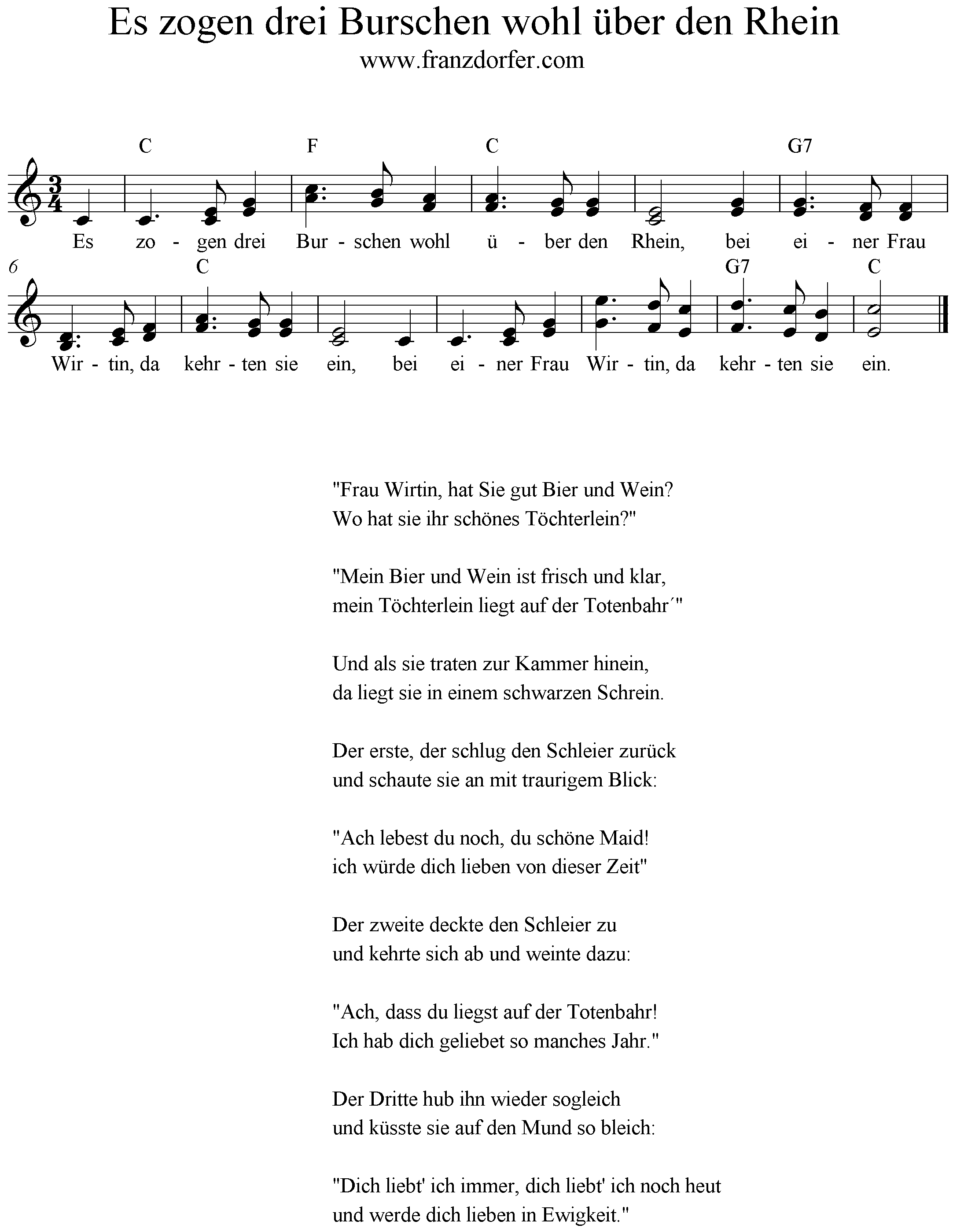 Es zogen drei Burschen wohl über den Rhein
www.franzdorfer.com

C F C G7
Es zo - gen drei Bur - schen wohl ü - ber den Rhein, bei ei - ner Frau

6 C G7 C
Wir - tin, da kehr - ten sie ein, bei ei - ner Frau Wir - tin, da kehr - ten sie ein.

"Frau Wirtin, hat Sie gut Bier und Wein?
Wo hat sie ihr schönes Töchterlein?"

"Mein Bier und Wein ist frisch und klar,
mein Töchterlein liegt auf der Totenbahr´"

Und als sie traten zur Kammer hinein,
da liegt sie in einem schwarzen Schrein.

Der erste, der schlug den Schleier zurück
und schaute sie an mit traurigem Blick:

"Ach lebest du noch, du schöne Maid!
ich würde dich lieben von dieser Zeit"

Der zweite deckte den Schleier zu
und kehrte sich ab und weinte dazu:

"Ach, dass du liegst auf der Totenbahr!
Ich hab dich geliebet so manches Jahr."

Der Dritte hub ihn wieder sogleich
und küsste sie auf den Mund so bleich:

"Dich liebt' ich immer, dich liebt' ich noch heut
und werde dich lieben in Ewigkeit."